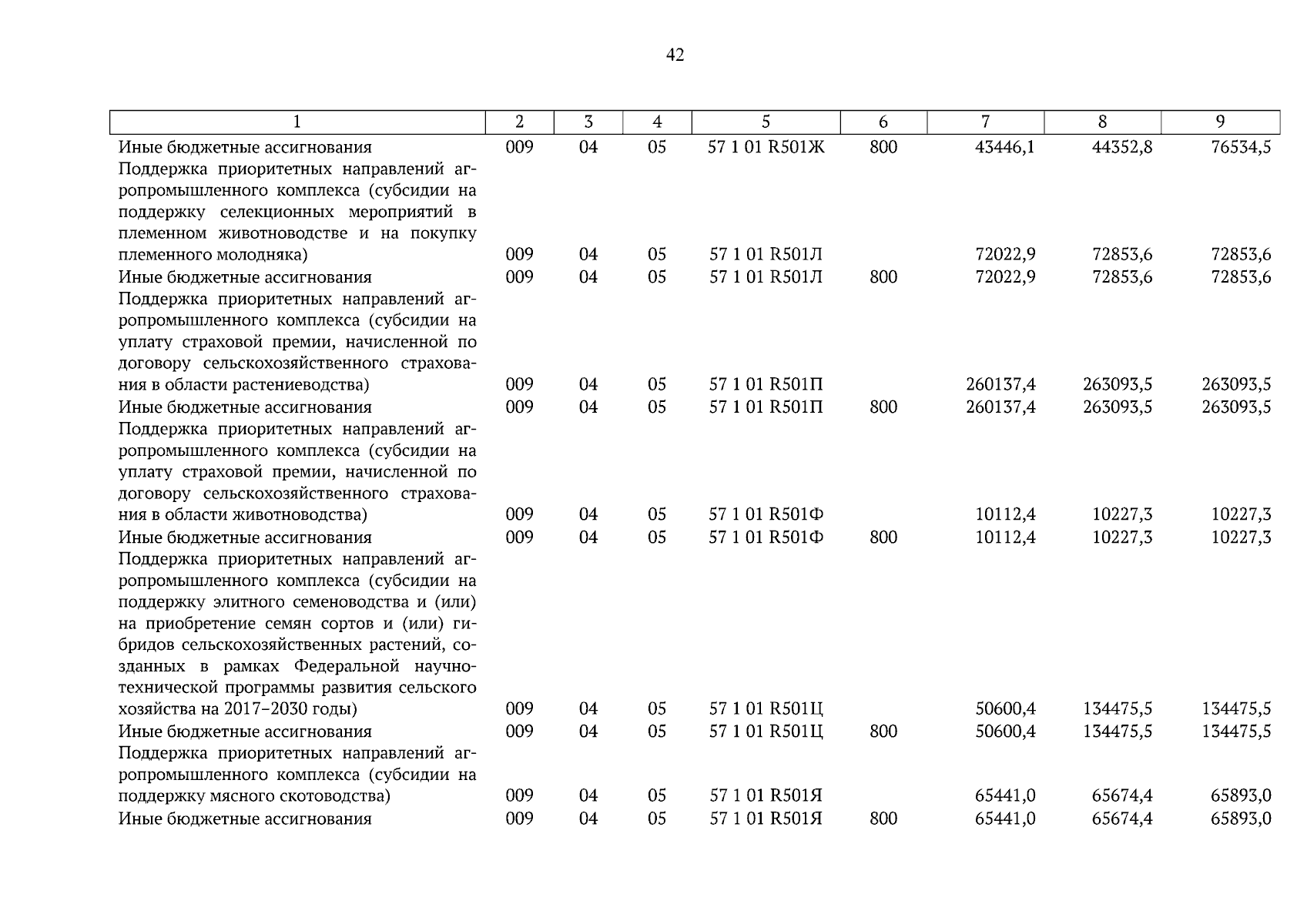 42

| 1 | 2 | 3 | 4 | 5 | 6 | 7 | 8 | 9 |
|---|---|---|---|---|---|---|---|---|
| Иные бюджетные ассигнования | 009 | 04 | 05 | 57 1 01 R501Ж | 800 | 43446,1 | 44352,8 | 76534,5 |
| Поддержка приоритетных направлений агропромышленного комплекса (субсидии на поддержку селекционных мероприятий в племенном животноводстве и на покупку племенного молодняка) | 009 | 04 | 05 | 57 1 01 R501Л | | 72022,9 | 72853,6 | 72853,6 |
| Иные бюджетные ассигнования | 009 | 04 | 05 | 57 1 01 R501Л | 800 | 72022,9 | 72853,6 | 72853,6 |
| Поддержка приоритетных направлений агропромышленного комплекса (субсидии на уплату страховой премии, начисленной по договору сельскохозяйственного страхования в области растениеводства) | 009 | 04 | 05 | 57 1 01 R501П | | 260137,4 | 263093,5 | 263093,5 |
| Иные бюджетные ассигнования | 009 | 04 | 05 | 57 1 01 R501П | 800 | 260137,4 | 263093,5 | 263093,5 |
| Поддержка приоритетных направлений агропромышленного комплекса (субсидии на уплату страховой премии, начисленной по договору сельскохозяйственного страхования в области животноводства) | 009 | 04 | 05 | 57 1 01 R501Ф | | 10112,4 | 10227,3 | 10227,3 |
| Иные бюджетные ассигнования | 009 | 04 | 05 | 57 1 01 R501Ф | 800 | 10112,4 | 10227,3 | 10227,3 |
| Поддержка приоритетных направлений агропромышленного комплекса (субсидии на поддержку элитного семеноводства и (или) на приобретение семян сортов и (или) гибридов сельскохозяйственных растений, созданных в рамках Федеральной научно-технической программы развития сельского хозяйства на 2017–2030 годы) | 009 | 04 | 05 | 57 1 01 R501Ц | | 50600,4 | 134475,5 | 134475,5 |
| Иные бюджетные ассигнования | 009 | 04 | 05 | 57 1 01 R501Ц | 800 | 50600,4 | 134475,5 | 134475,5 |
| Поддержка приоритетных направлений агропромышленного комплекса (субсидии на поддержку мясного скотоводства) | 009 | 04 | 05 | 57 1 01 R501Я | | 65441,0 | 65674,4 | 65893,0 |
| Иные бюджетные ассигнования | 009 | 04 | 05 | 57 1 01 R501Я | 800 | 65441,0 | 65674,4 | 65893,0 |